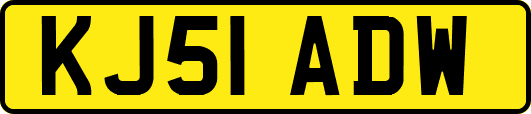 KJ51 ADW